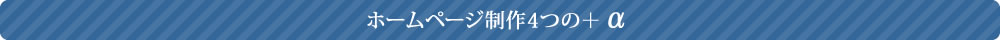 ホームページ制作4つの＋ α